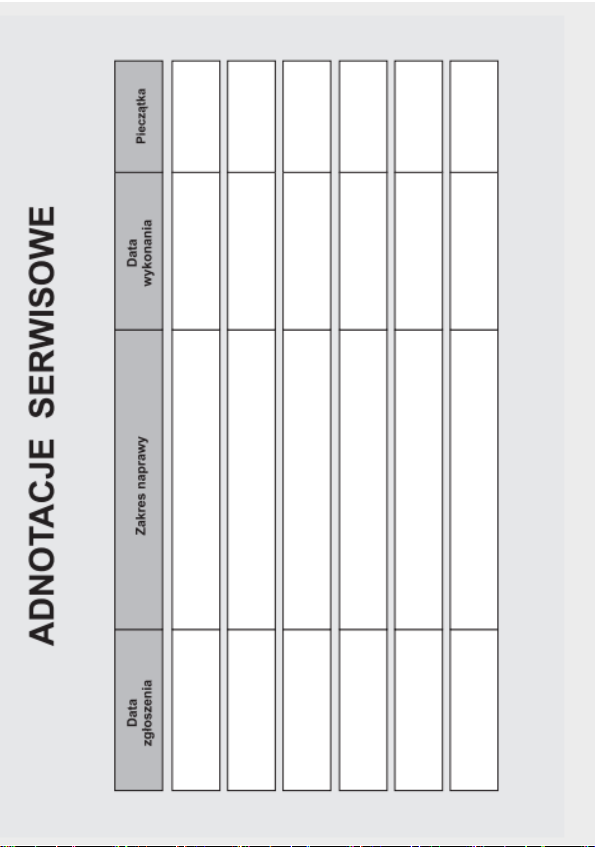 ADNOTACJE SERWISOWE

| Data zgłoszenia | Zakres naprawy | Data wykonania | Pieczątka |
|---|---|---|---|
| | | | |
| | | | |
| | | | |
| | | | |
| | | | |
| | | | |